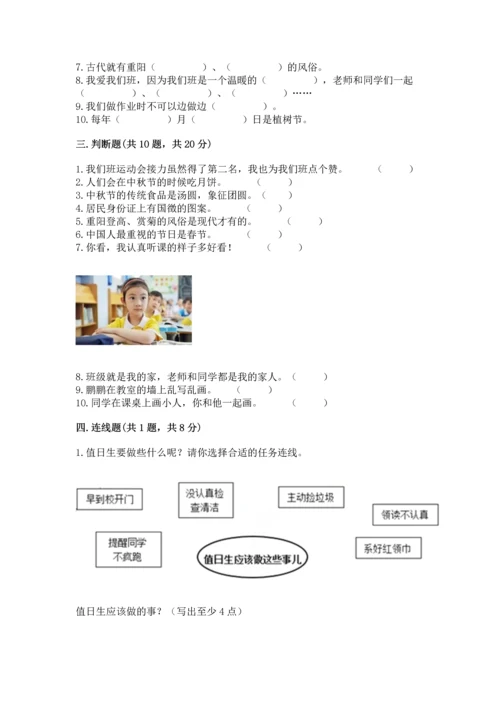 7. 古代就有重阳（　　　　）、（　　　　）的风俗。
8. 我爱我们班，因为我们班是一个温暖的（　　　　），老师和同学们一起（　　　　）、（　　　　）、（　　　　）……
9. 我们做作业时不可以边做边（　　　　）。
10. 每年（　　　）月（　　　）日是植树节。

三. 判断题（共 10 题，共 20 分）

1. 我们班运动会接力虽然得了第二名，我也为我们班点个赞。（　　）
2. 人们会在中秋节的时候吃月饼。（　　）
3. 中秋节的传统食品是汤圆，象征团圆。（　　）
4. 居民身份证上有国徽的图案。（　　）
5. 重阳登高、赏菊的风俗是现代才有的。（　　）
6. 中国人最重视的节日是春节。（　　）
7. 你看，我认真听课的样子多好看！（　　）

8. 班级就是我的家，老师和同学都是我的家人。（　　）
9. 鹏鹏在教室的墙上乱写乱画。（　　）
10. 同学在课桌上画小人，你和他一起画。（　　）

四. 连线题（共 1 题，共 8 分）

1. 值日生要做些什么呢？请你选择合适的任务连线。

早到校开门

没认真检查清洁

主动捡垃圾

领读不认真

提醒同学不疯跑

值日生应该做这些事儿

系好红领巾

值日生应该做的事？（写出至少 4 点）